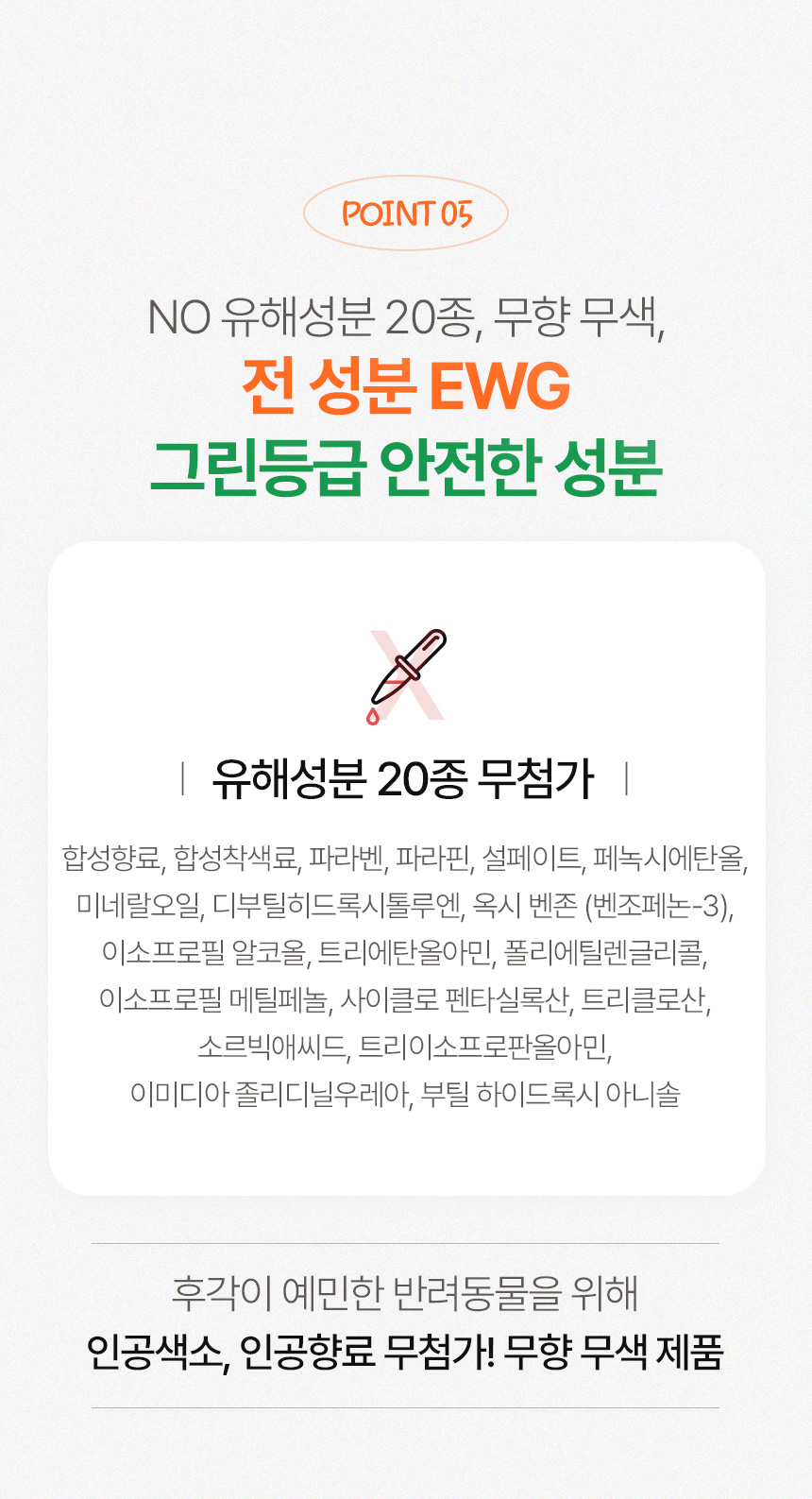 POINT 05

NO 유해성분 20종, 무향 무색,

전 성분 EWG

그린등급 안전한 성분

유해성분 20종 무첨가

합성향료, 합성착색료, 파라벤, 파라핀, 설페이트, 페녹시에탄올,
미네랄오일, 디부틸히드록시톨루엔, 옥시 벤존 (벤조페논-3),
이소프로필 알코올, 트리에탄올아민, 폴리에틸렌글리콜,
이소프로필 메틸페놀, 사이클로 펜타실록산, 트리클로산,
소르빅애씨드, 트리이소프로판올아민,
이미디아 졸리디닐우레아, 부틸 하이드록시 아니솔

후각이 예민한 반려동물을 위해
인공색소, 인공향료 무첨가! 무향 무색 제품